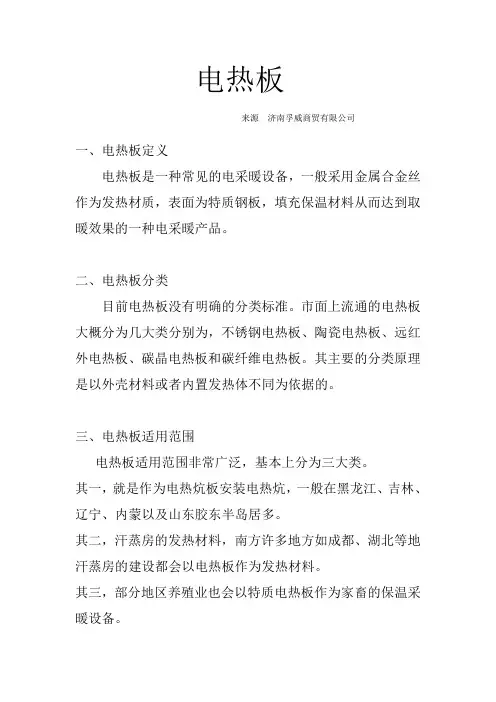 电热板

来源　济南孚威商贸有限公司

一、电热板定义

电热板是一种常见的电采暖设备，一般采用金属合金丝作为发热材质，表面为特质钢板，填充保温材料从而达到取暖效果的一种电采暖产品。

二、电热板分类

目前电热板没有明确的分类标准。市面上流通的电热板大概分为几大类分别为，不锈钢电热板、陶瓷电热板、远红外电热板、碳晶电热板和碳纤维电热板。其主要的分类原理是以外壳材料或者内置发热体不同为依据的。

三、电热板适用范围

电热板适用范围非常广泛，基本上分为三大类。

其一，就是作为电热炕板安装电热炕，一般在黑龙江、吉林、辽宁、内蒙以及山东胶东半岛居多。

其二，汗蒸房的发热材料，南方许多地方如成都、湖北等地汗蒸房的建设都会以电热板作为发热材料。

其三，部分地区养殖业也会以特质电热板作为家畜的保温采暖设备。